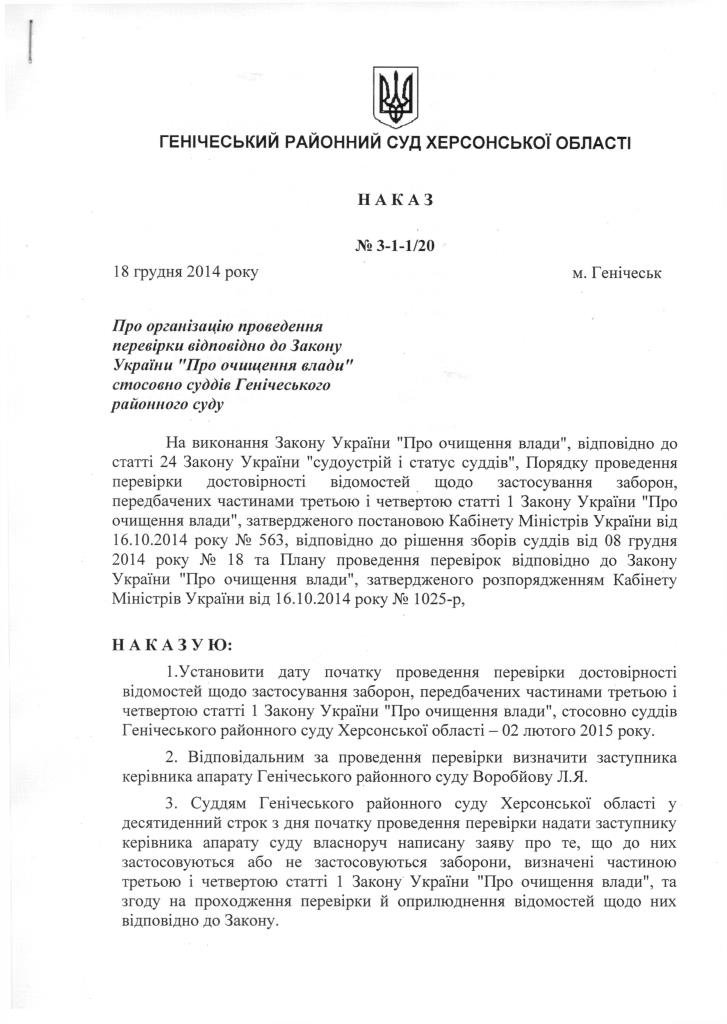 ГЕНІЧЕСЬКИЙ РАЙОННИЙ СУД ХЕРСОНСЬКОЇ ОБЛАСТІ

НАКАЗ

№ 3-1-1/20

18 грудня 2014 року м. Генічеськ

Про організацію проведення перевірки відповідно до Закону України "Про очищення влади" стосовно суддів Генічеського районного суду

На виконання Закону України "Про очищення влади", відповідно до статті 24 Закону України "судоустрій і статус суддів", Порядку проведення перевірки достовірності відомостей щодо застосування заборон, передбачених частинами третьою і четвертою статті 1 Закону України "Про очищення влади", затвердженого постановою Кабінету Міністрів України від 16.10.2014 року № 563, відповідно до рішення зборів суддів від 08 грудня 2014 року № 18 та Плану проведення перевірок відповідно до Закону України "Про очищення влади", затвердженого розпорядженням Кабінету Міністрів України від 16.10.2014 року № 1025-р,

НАКАЗУЮ:

1.Установити дату початку проведення перевірки достовірності відомостей щодо застосування заборон, передбачених частинами третьою і четвертою статті 1 Закону України "Про очищення влади", стосовно суддів Генічеського районного суду Херсонської області – 02 лютого 2015 року.

2. Відповідальним за проведення перевірки визначити заступника керівника апарату Генічеського районного суду Воробйову Л.Я.

3. Суддям Генічеського районного суду Херсонської області у десятиденний строк з дня початку проведення перевірки надати заступнику керівника апарату суду власноруч написану заяву про те, що до них застосовуються або не застосовуються заборони, визначені частиною третьою і четвертою статті 1 Закону України "Про очищення влади", та згоду на проходження перевірки й оприлюднення відомостей щодо них відповідно до Закону.